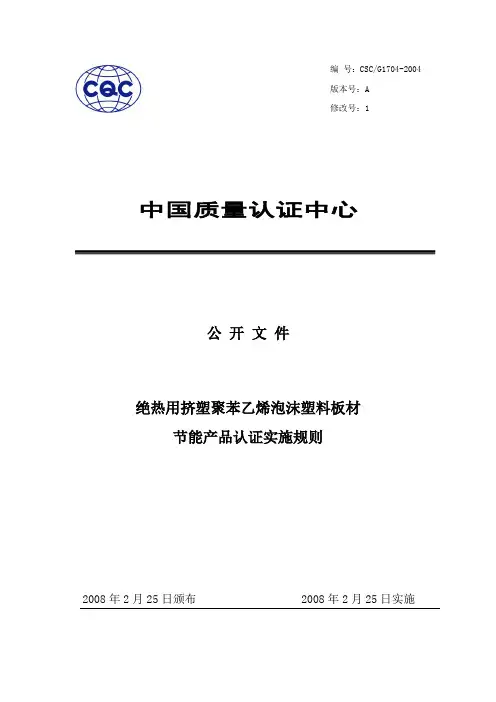 CQC

编 号：CSC/G1704-2004
版本号：A
修改号：1

中国质量认证中心

公 开 文 件

绝热用挤塑聚苯乙烯泡沫塑料板材
节能产品认证实施规则

2008 年 2 月 25 日颁布

2008 年 2 月 25 日实施